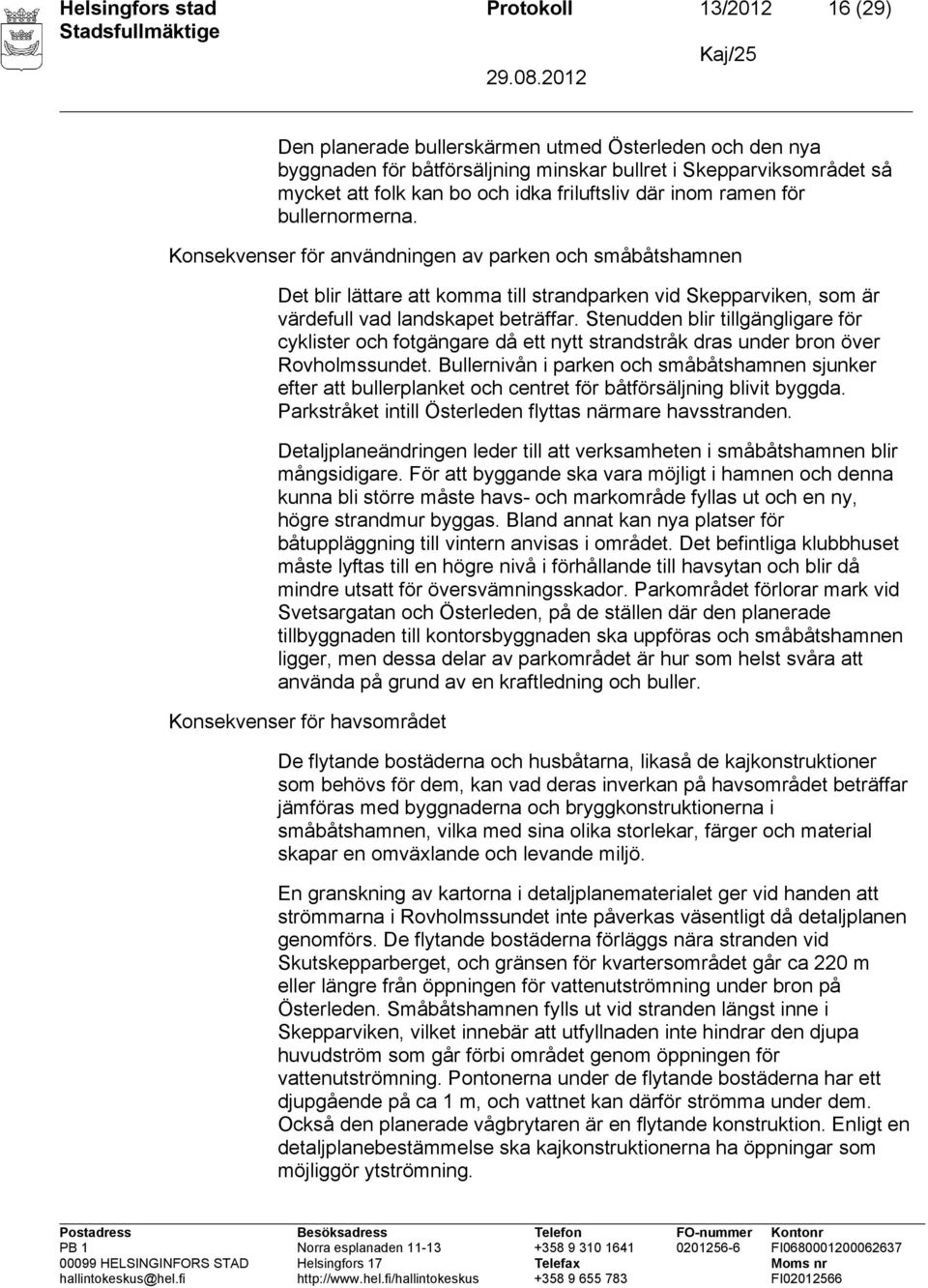 Helsingfors stad
Stadsfullmäktige

Protokoll 13/2012 16 (29)

Kaj/25

29.08.2012

Den planerade bullerskärmen utmed Österleden och den nya byggnaden för båtförsäljning minskar bullret i Skepparviksområdet så mycket att folk kan bo och idka friluftsliv där inom ramen för bullernormerna.

Konsekvenser för användningen av parken och småbåtshamnen

Det blir lättare att komma till strandparken vid Skepparviken, som är värdefull vad landskapet beträffar. Stenudden blir tillgängligare för cyklister och fotgängare då ett nytt strandstråk dras under bron över Rovholmssundet. Bullernivån i parken och småbåtshamnen sjunker efter att bullerplanket och centret för båtförsäljning blivit byggda. Parkstråket intill Österleden flyttas närmare havsstranden.

Detaljplaneändringen leder till att verksamheten i småbåtshamnen blir mångsidigare. För att byggande ska vara möjligt i hamnen och denna kunna bli större måste havs- och markområde fyllas ut och en ny, högre strandmur byggas. Bland annat kan nya platser för båtuppläggning till vintern anvisas i området. Det befintliga klubbhuset måste lyftas till en högre nivå i förhållande till havsytan och blir då mindre utsatt för översvämningsskador. Parkområdet förlorar mark vid Svetsargatan och Österleden, på de ställen där den planerade tillbyggnaden till kontorsbyggnaden ska uppföras och småbåtshamnen ligger, men dessa delar av parkområdet är hur som helst svåra att använda på grund av en kraftledning och buller.

Konsekvenser för havsområdet

De flytande bostäderna och husbåtarna, likaså de kajkonstruktioner som behövs för dem, kan vad deras inverkan på havsområdet beträffar jämföras med byggnaderna och bryggkonstruktionerna i småbåtshamnen, vilka med sina olika storlekar, färger och material skapar en omväxlande och levande miljö.

En granskning av kartorna i detaljplanematerialet ger vid handen att strömmarna i Rovholmssundet inte påverkas väsentligt då detaljplanen genomförs. De flytande bostäderna förläggs nära stranden vid Skutskepparberget, och gränsen för kvartersområdet går ca 220 m eller längre från öppningen för vattenutströmning under bron på Österleden. Småbåtshamnen fylls ut vid stranden längst inne i Skepparviken, vilket innebär att utfyllnaden inte hindrar den djupa huvudström som går förbi området genom öppningen för vattenutströmning. Pontonerna under de flytande bostäderna har ett djupgående på ca 1 m, och vattnet kan därför strömma under dem. Också den planerade vågbrytaren är en flytande konstruktion. Enligt en detaljplanebestämmelse ska kajkonstruktionerna ha öppningar som möjliggör ytströmning.

Postadress
PB 1
00099 HELSINGINFORS STAD
hallintokeskus@hel.fi

Besöksadress
Norra esplanaden 11-13
Helsingfors 17
http://www.hel.fi/hallintokeskus

Telefon
+358 9 310 1641
Telefax
+358 9 655 783

FO-nummer
0201256-6

Kontonr
FI0680001200062637
Moms nr
FI02012566